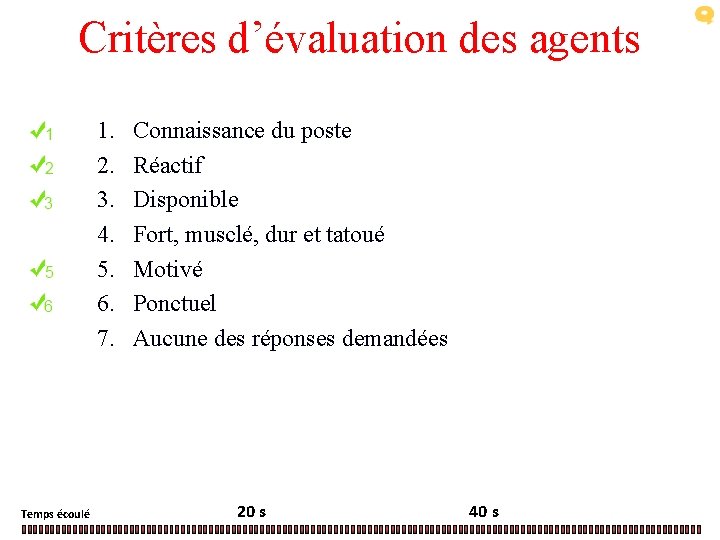 Critères d'évaluation des agents

✓1 1. Connaissance du poste
✓2 2. Réactif
✓3 3. Disponible
4. Fort, musclé, dur et tatoué
✓5 5. Motivé
✓6 6. Ponctuel
7. Aucune des réponses demandées

Temps écoulé 20 s 40 s